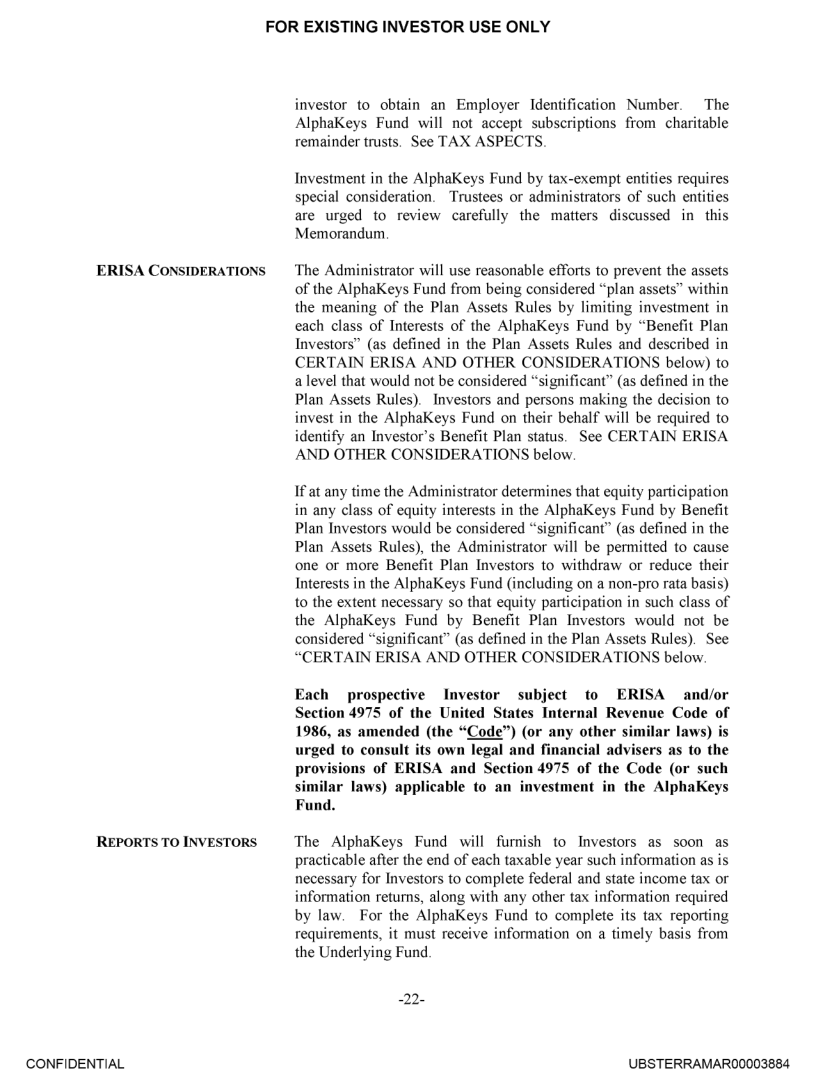 FOR EXISTING INVESTOR USE ONLY

investor to obtain an Employer Identification Number. The AlphaKeys Fund will not accept subscriptions from charitable remainder trusts. See TAX ASPECTS.

Investment in the AlphaKeys Fund by tax-exempt entities requires special consideration. Trustees or administrators of such entities are urged to review carefully the matters discussed in this Memorandum.

ERISA CONSIDERATIONS

The Administrator will use reasonable efforts to prevent the assets of the AlphaKeys Fund from being considered "plan assets" within the meaning of the Plan Assets Rules by limiting investment in each class of Interests of the AlphaKeys Fund by "Benefit Plan Investors" (as defined in the Plan Assets Rules and described in CERTAIN ERISA AND OTHER CONSIDERATIONS below) to a level that would not be considered "significant" (as defined in the Plan Assets Rules). Investors and persons making the decision to invest in the AlphaKeys Fund on their behalf will be required to identify an Investor's Benefit Plan status. See CERTAIN ERISA AND OTHER CONSIDERATIONS below.

If at any time the Administrator determines that equity participation in any class of equity interests in the AlphaKeys Fund by Benefit Plan Investors would be considered "significant" (as defined in the Plan Assets Rules), the Administrator will be permitted to cause one or more Benefit Plan Investors to withdraw or reduce their Interests in the AlphaKeys Fund (including on a non-pro rata basis) to the extent necessary so that equity participation in such class of the AlphaKeys Fund by Benefit Plan Investors would not be considered "significant" (as defined in the Plan Assets Rules). See "CERTAIN ERISA AND OTHER CONSIDERATIONS below.

Each prospective Investor subject to ERISA and/or Section 4975 of the United States Internal Revenue Code of 1986, as amended (the "Code") (or any other similar laws) is urged to consult its own legal and financial advisers as to the provisions of ERISA and Section 4975 of the Code (or such similar laws) applicable to an investment in the AlphaKeys Fund.

REPORTS TO INVESTORS

The AlphaKeys Fund will furnish to Investors as soon as practicable after the end of each taxable year such information as is necessary for Investors to complete federal and state income tax or information returns, along with any other tax information required by law. For the AlphaKeys Fund to complete its tax reporting requirements, it must receive information on a timely basis from the Underlying Fund.

-22-

CONFIDENTIAL

UBSTERRAMAR00003884